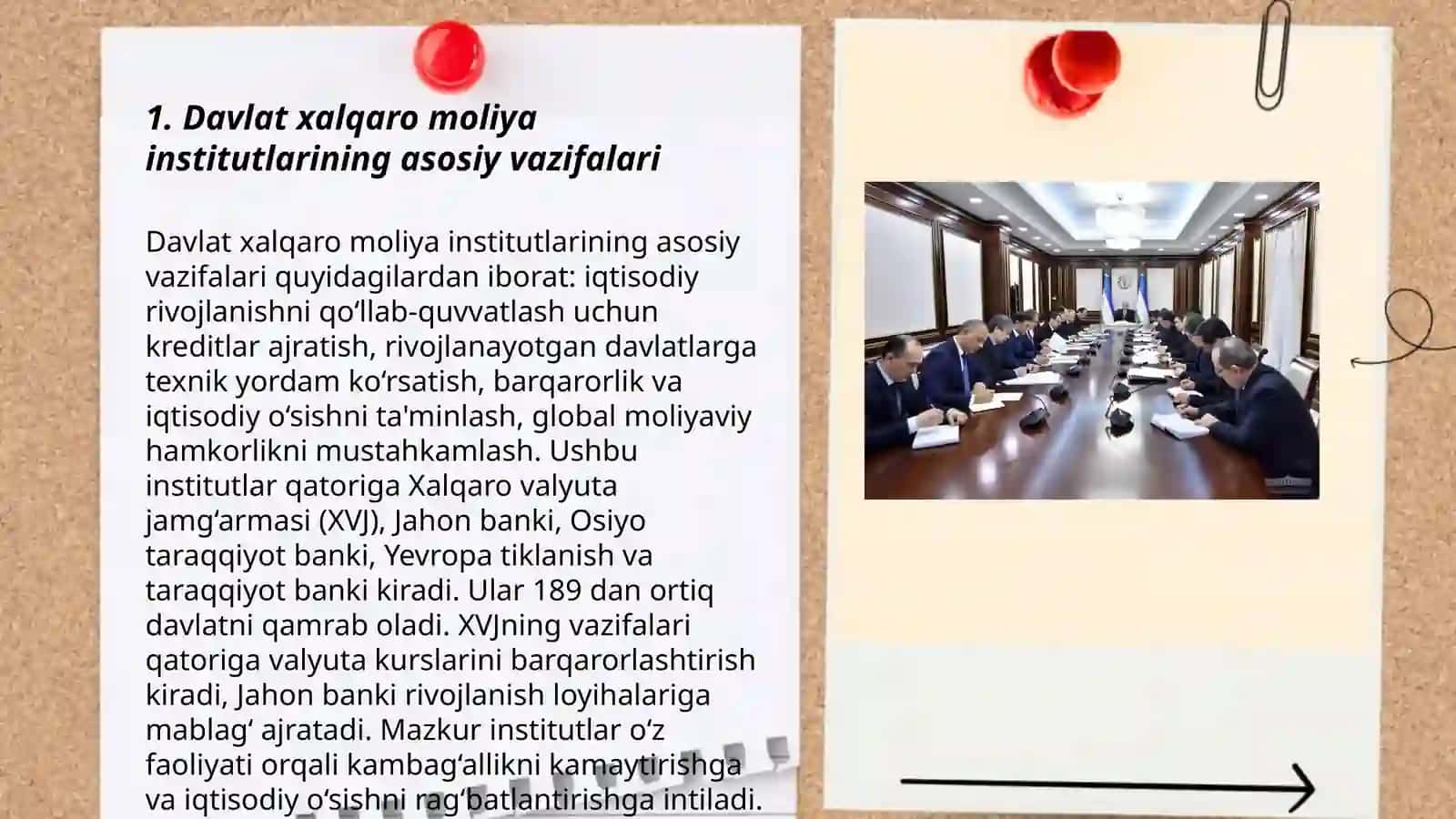 1. Davlat xalqaro moliya institutlarining asosiy vazifalari

Davlat xalqaro moliya institutlarining asosiy vazifalari quyidagilardan iborat: iqtisodiy rivojlanishni qo‘llab-quvvatlash uchun kreditlar ajratish, rivojlanayotgan davlatlarga texnik yordam ko‘rsatish, barqarorlik va iqtisodiy o‘sishni ta'minlash, global moliyaviy hamkorlikni mustahkamlash. Ushbu institutlar qatoriga Xalqaro valyuta jamg‘armasi (XVJ), Jahon banki, Osiyo taraqqiyot banki, Yevropa tiklanish va taraqqiyot banki kiradi. Ular 189 dan ortiq davlatni qamrab oladi. XVJning vazifalari qatoriga valyuta kurslarini barqarorlashtirish kiradi, Jahon banki rivojlanish loyihalariga mablag‘ ajratadi. Mazkur institutlar o‘z faoliyati orqali kambag‘allikni kamaytirishga va iqtisodiy o‘sishni rag‘batlantirishga intiladi.